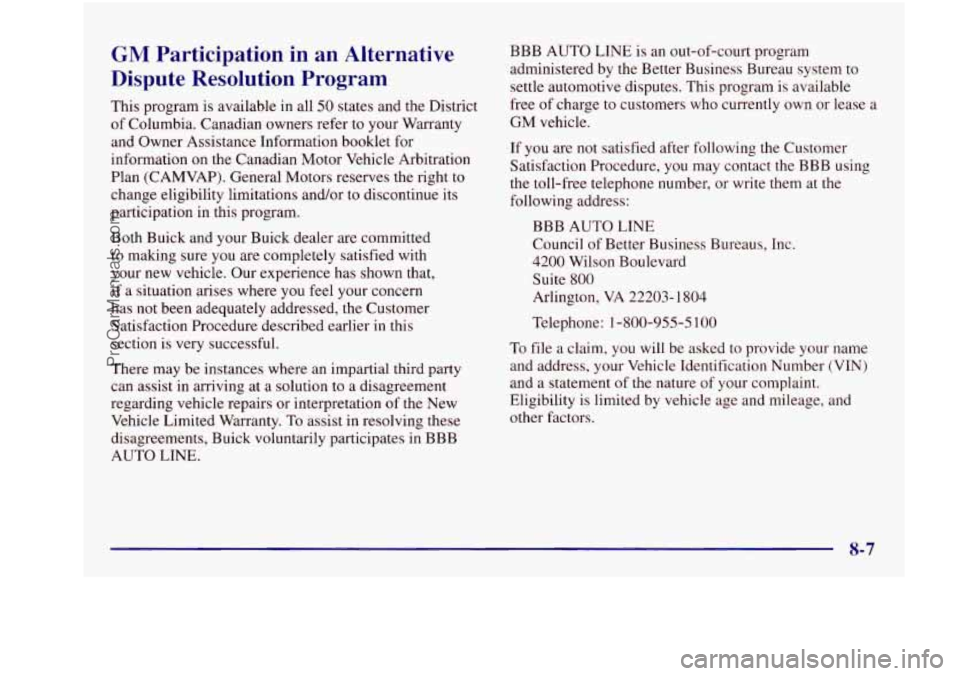 GM Participation in an Alternative Dispute Resolution Program

This program is available in all 50 states and the District of Columbia. Canadian owners refer to your Warranty and Owner Assistance Information booklet for information on the Canadian Motor Vehicle Arbitration Plan (CAMVAP). General Motors reserves the right to change eligibility limitations and/or to discontinue its participation in this program.

Both Buick and your Buick dealer are committed to making sure you are completely satisfied with your new vehicle. Our experience has shown that, if a situation arises where you feel your concern has not been adequately addressed, the Customer Satisfaction Procedure described earlier in this section is very successful.

There may be instances where an impartial third party can assist in arriving at a solution to a disagreement regarding vehicle repairs or interpretation of the New Vehicle Limited Warranty. To assist in resolving these disagreements, Buick voluntarily participates in BBB AUTO LINE.

BBB AUTO LINE is an out-of-court program administered by the Better Business Bureau system to settle automotive disputes. This program is available free of charge to customers who currently own or lease a GM vehicle.

If you are not satisfied after following the Customer Satisfaction Procedure, you may contact the BBB using the toll-free telephone number, or write them at the following address:

BBB AUTO LINE
Council of Better Business Bureaus, Inc.
4200 Wilson Boulevard
Suite 800
Arlington, VA 22203-1804

Telephone: 1-800-955-5100

To file a claim, you will be asked to provide your name and address, your Vehicle Identification Number (VIN) and a statement of the nature of your complaint. Eligibility is limited by vehicle age and mileage, and other factors.

8-7

ProCarManuals.com

carmanualsonline.info